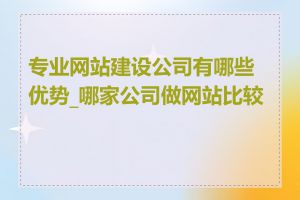 专业网站建设公司有哪些优势_哪家公司做网站比较